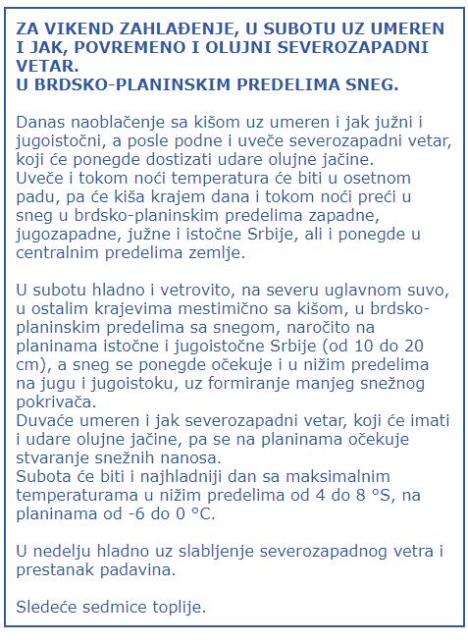 ZA VIKEND ZAHLAĐENJE, U SUBOTU UZ UMEREN I JAK, POVREMENO I OLUJNI SEVEROZAPADNI VETAR.
U BRDSKO-PLANINSKIM PREDELIMA SNEG.

Danas naoblačenje sa kišom uz umeren i jak južni i jugoistočni, a posle podne i uveče severozapadni vetar, koji će ponegde dostizati udare olujne jačine.
Uveče i tokom noći temperatura će biti u osetnom padu, pa će kiša krajem dana i tokom noći preći u sneg u brdsko-planinskim predelima zapadne, jugozapadne, južne i istočne Srbije, ali i ponegde u centralnim predelima zemlje.

U subotu hladno i vetrovito, na severu uglavnom suvo, u ostalim krajevima mestimično sa kišom, u brdsko-planinskim predelima sa snegom, naročito na planinama istočne i jugoistočne Srbije (od 10 do 20 cm), a sneg se ponegde očekuje i u nižim predelima na jugu i jugoistoku, uz formiranje manjeg snežnog pokrivača.
Duvaće umeren i jak severozapadni vetar, koji će imati i udare olujne jačine, pa se na planinama očekuje stvaranje snežnih nanosa.
Subota će biti i najhladniji dan sa maksimalnim temperaturama u nižim predelima od 4 do 8 °S, na planinama od -6 do 0 °C.

U nedelju hladno uz slabljenje severozapadnog vetra i prestanak padavina.

Sledeće sedmice toplije.